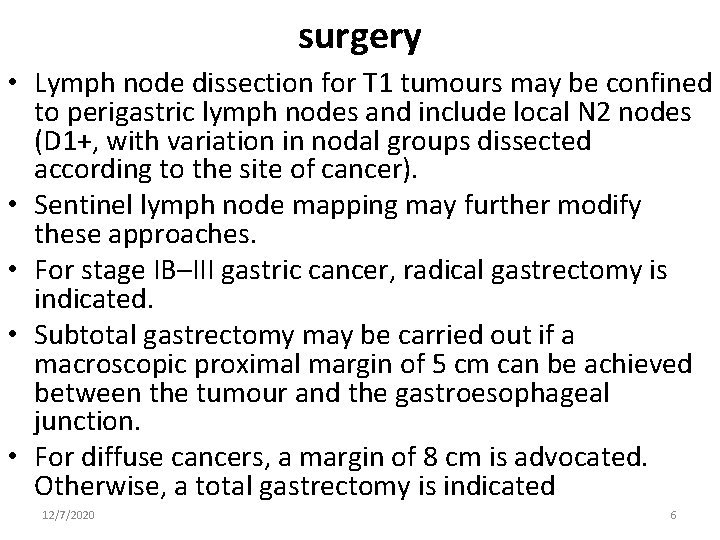 surgery

• Lymph node dissection for T1 tumours may be confined to perigastric lymph nodes and include local N2 nodes (D1+, with variation in nodal groups dissected according to the site of cancer).
• Sentinel lymph node mapping may further modify these approaches.
• For stage IB–III gastric cancer, radical gastrectomy is indicated.
• Subtotal gastrectomy may be carried out if a macroscopic proximal margin of 5 cm can be achieved between the tumour and the gastroesophageal junction.
• For diffuse cancers, a margin of 8 cm is advocated. Otherwise, a total gastrectomy is indicated

12/7/2020

6